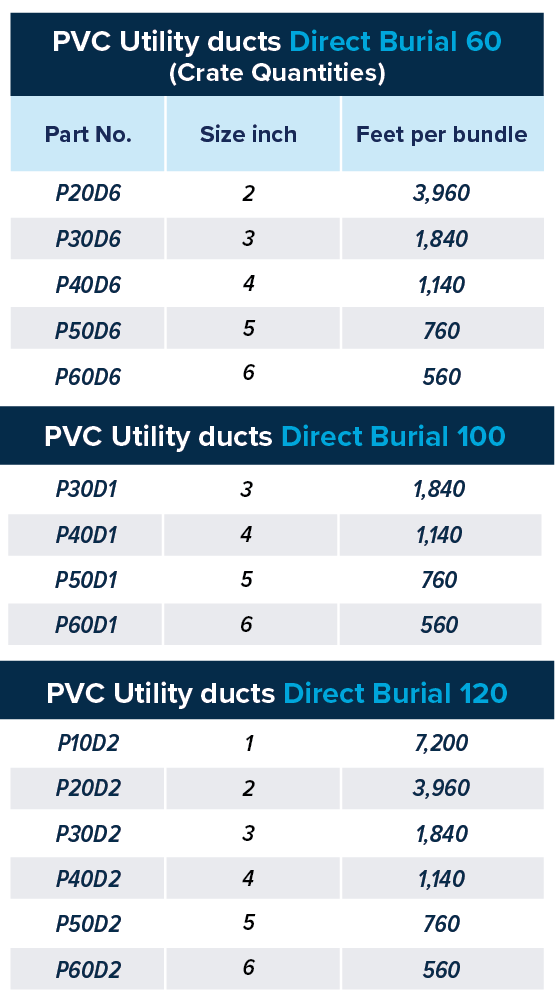 PVC Utility ducts Direct Burial 60
(Crate Quantities)

| Part No. | Size inch | Feet per bundle |
|---|---|---|
| P20D6 | 2 | 3,960 |
| P30D6 | 3 | 1,840 |
| P40D6 | 4 | 1,140 |
| P50D6 | 5 | 760 |
| P60D6 | 6 | 560 |

PVC Utility ducts Direct Burial 100

| P30D1 | 3 | 1,840 |
|---|---|---|
| P40D1 | 4 | 1,140 |
| P50D1 | 5 | 760 |
| P60D1 | 6 | 560 |

PVC Utility ducts Direct Burial 120

| P10D2 | 1 | 7,200 |
|---|---|---|
| P20D2 | 2 | 3,960 |
| P30D2 | 3 | 1,840 |
| P40D2 | 4 | 1,140 |
| P50D2 | 5 | 760 |
| P60D2 | 6 | 560 |